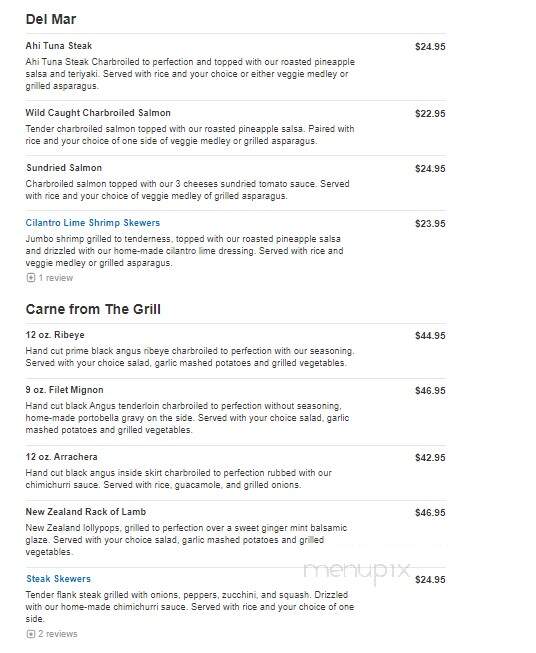 Del Mar

Ahi Tuna Steak
$24.95
Ahi Tuna Steak Charbroiled to perfection and topped with our roasted pineapple salsa and teriyaki. Served with rice and your choice or either veggie medley or grilled asparagus.

Wild Caught Charbroiled Salmon
$22.95
Tender charbroiled salmon topped with our roasted pineapple salsa. Paired with rice and your choice of one side of veggie medley or grilled asparagus.

Sundried Salmon
$24.95
Charbroiled salmon topped with our 3 cheeses sundried tomato sauce. Served with rice and your choice of veggie medley of grilled asparagus.

Cilantro Lime Shrimp Skewers
$23.95
Jumbo shrimp grilled to tenderness, topped with our roasted pineapple salsa and drizzled with our home-made cilantro lime dressing. Served with rice and veggie medley or grilled asparagus.
1 review

Carne from The Grill

12 oz. Ribeye
$44.95
Hand cut prime black angus ribeye charbroiled to perfection with our seasoning. Served with your choice salad, garlic mashed potatoes and grilled vegetables.

9 oz. Filet Mignon
$46.95
Hand cut black Angus tenderloin charbroiled to perfection without seasoning, home-made portobella gravy on the side. Served with your choice salad, garlic mashed potatoes and grilled vegetables.

12 oz. Arrachera
$42.95
Hand cut black angus inside skirt charbroiled to perfection rubbed with our chimichurri sauce. Served with rice, guacamole, and grilled onions.

New Zealand Rack of Lamb
$46.95
New Zealand lollypops, grilled to perfection over a sweet ginger mint balsamic glaze. Served with your choice salad, garlic mashed potatoes and grilled vegetables.

menupix

Steak Skewers
$24.95
Tender flank steak grilled with onions, peppers, zucchini, and squash. Drizzled with our home-made chimichurri sauce. Served with rice and your choice of one side.
2 reviews